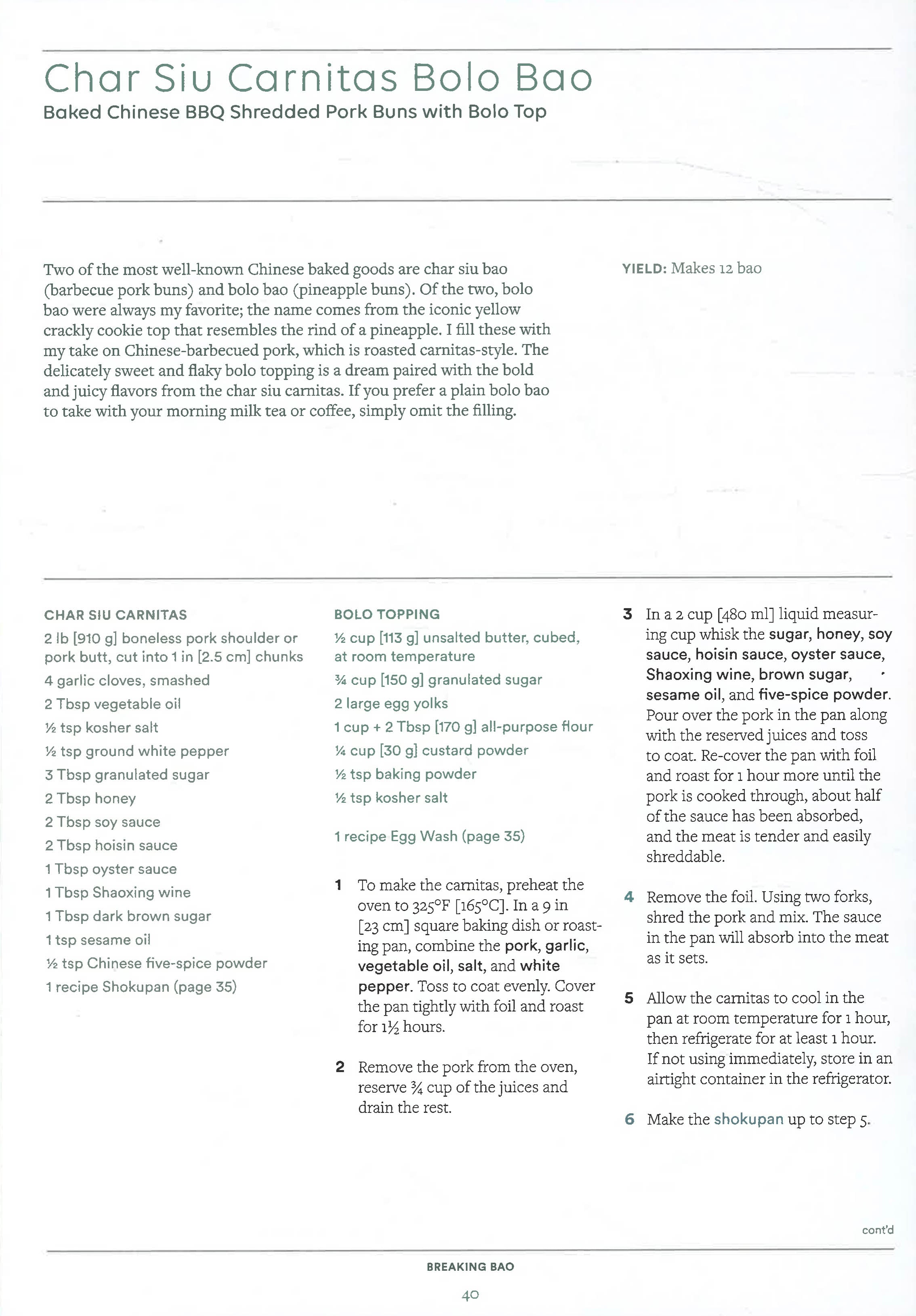 Char Siu Carnitas Bolo Bao

Baked Chinese BBQ Shredded Pork Buns with Bolo Top

Two of the most well-known Chinese baked goods are char siu bao (barbecue pork buns) and bolo bao (pineapple buns). Of the two, bolo bao were always my favorite; the name comes from the iconic yellow crackly cookie top that resembles the rind of a pineapple. I fill these with my take on Chinese-barbecued pork, which is roasted carnitas-style. The delicately sweet and flaky bolo topping is a dream paired with the bold and juicy flavors from the char siu carnitas. If you prefer a plain bolo bao to take with your morning milk tea or coffee, simply omit the filling.

YIELD: Makes 12 bao

CHAR SIU CARNITAS

2 lb [910 g] boneless pork shoulder or pork butt, cut into 1 in [2.5 cm] chunks

4 garlic cloves, smashed

2 Tbsp vegetable oil

½ tsp kosher salt

½ tsp ground white pepper

3 Tbsp granulated sugar

2 Tbsp honey

2 Tbsp soy sauce

2 Tbsp hoisin sauce

1 Tbsp oyster sauce

1 Tbsp Shaoxing wine

1 Tbsp dark brown sugar

1 tsp sesame oil

½ tsp Chinese five-spice powder

1 recipe Shokupan (page 35)

BOLO TOPPING

½ cup [113 g] unsalted butter, cubed, at room temperature

¾ cup [150 g] granulated sugar

2 large egg yolks

1 cup + 2 Tbsp [170 g] all-purpose flour

¼ cup [30 g] custard powder

½ tsp baking powder

½ tsp kosher salt

1 recipe Egg Wash (page 35)

1 To make the carnitas, preheat the oven to 325°F [165°C]. In a 9 in [23 cm] square baking dish or roasting pan, combine the pork, garlic, vegetable oil, salt, and white pepper. Toss to coat evenly. Cover the pan tightly with foil and roast for 1½ hours.

2 Remove the pork from the oven, reserve ¾ cup of the juices and drain the rest.

3 In a 2 cup [480 ml] liquid measuring cup whisk the sugar, honey, soy sauce, hoisin sauce, oyster sauce, Shaoxing wine, brown sugar, sesame oil, and five-spice powder. Pour over the pork in the pan along with the reserved juices and toss to coat. Re-cover the pan with foil and roast for 1 hour more until the pork is cooked through, about half of the sauce has been absorbed, and the meat is tender and easily shreddable.

4 Remove the foil. Using two forks, shred the pork and mix. The sauce in the pan will absorb into the meat as it sets.

5 Allow the carnitas to cool in the pan at room temperature for 1 hour, then refrigerate for at least 1 hour. If not using immediately, store in an airtight container in the refrigerator.

6 Make the shokupan up to step 5.

cont'd

BREAKING BAO

40